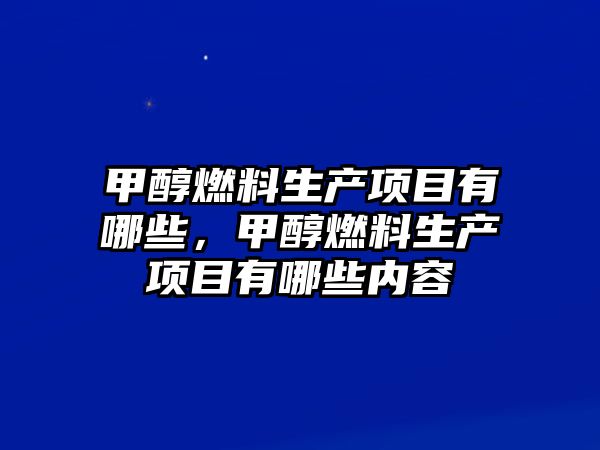 甲醇燃料生产项目有哪些，甲醇燃料生产项目有哪些内容